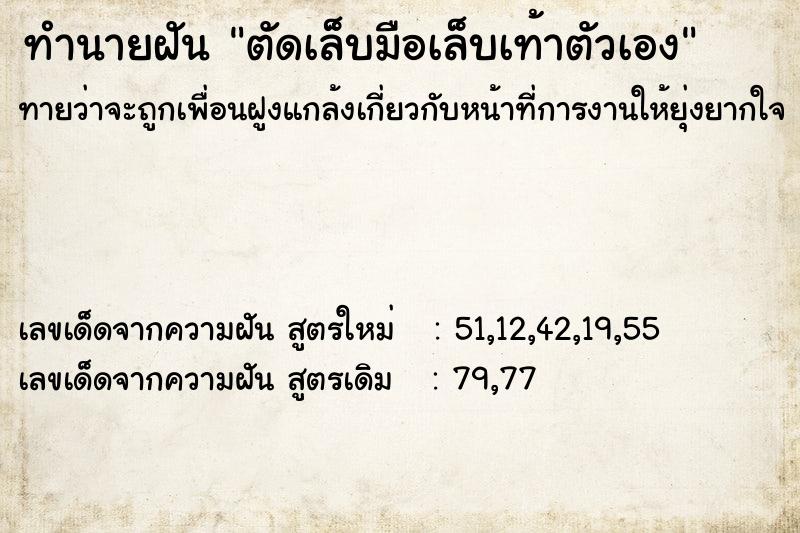 ทำนายฝัน "ตัดเล็บมือเล็บเท้าตัวเอง"

ทายว่าจะถูกเพื่อนฝูงแกล้งเกี่ยวกับหน้าที่การงานให้ยุ่งยากใจ

เลขเด็ดจากความฝัน สูตรใหม่ : 51,12,42,19,55
เลขเด็ดจากความฝัน สูตรเดิม : 79,77